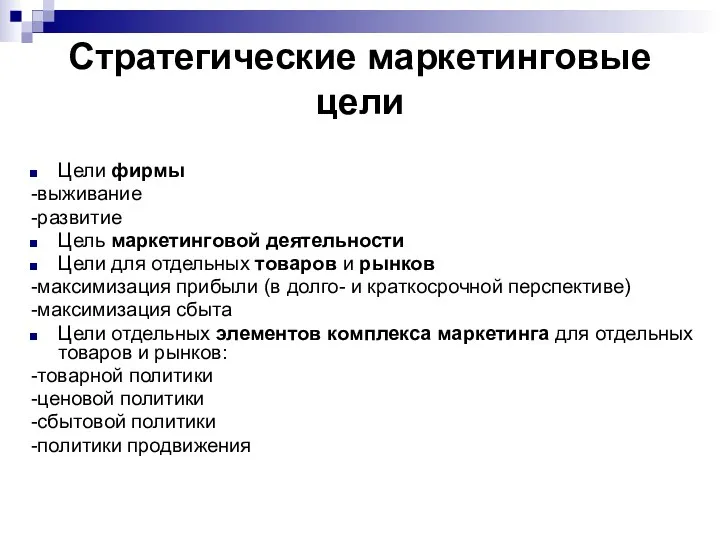 Стратегические маркетинговые цели

Цели фирмы
-выживание
-развитие
Цель маркетинговой деятельности
Цели для отдельных товаров и рынков
-максимизация прибыли (в долго- и краткосрочной перспективе)
-максимизация сбыта
Цели отдельных элементов комплекса маркетинга для отдельных товаров и рынков:
-товарной политики
-ценовой политики
-сбытовой политики
-политики продвижения